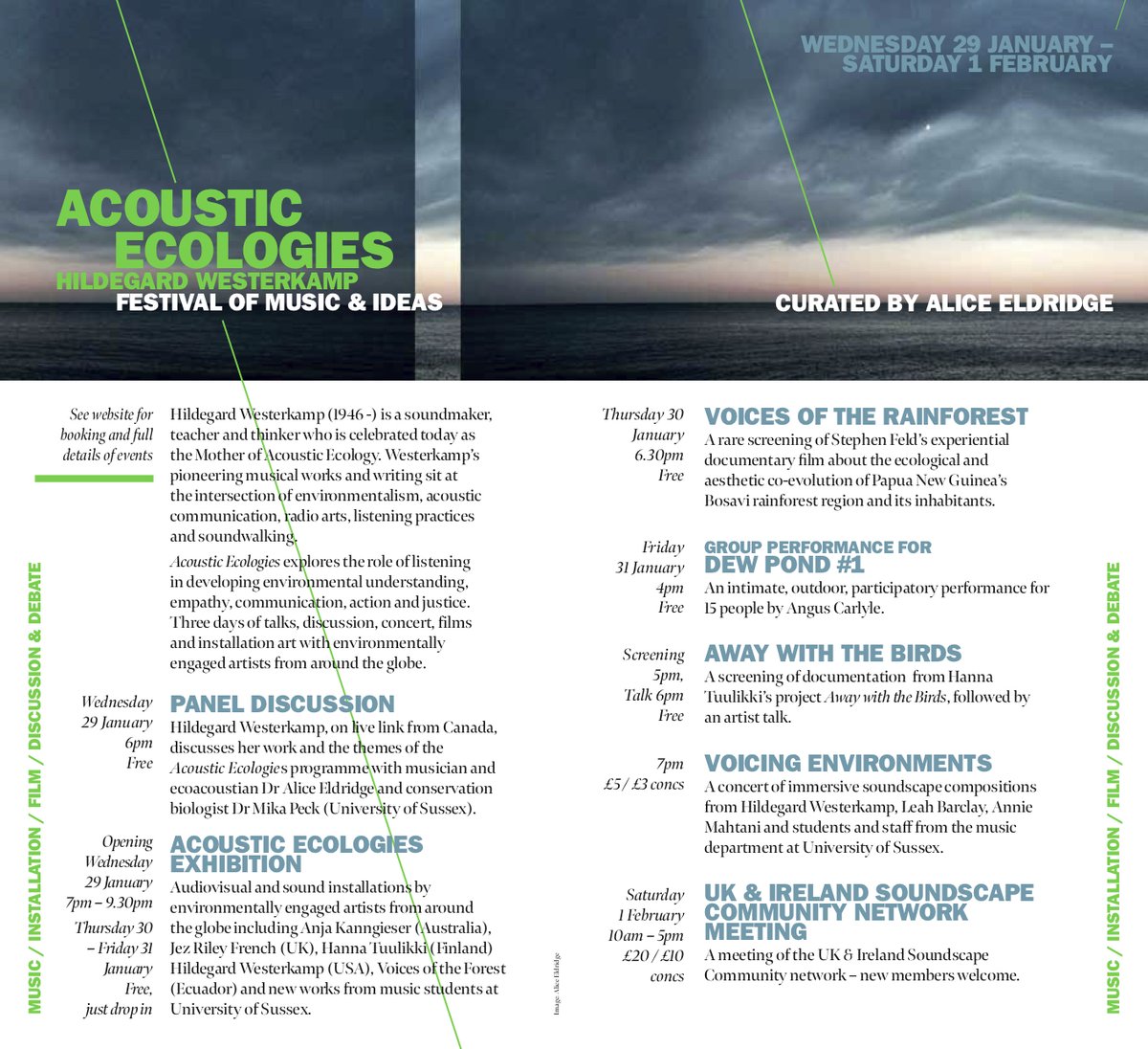 WEDNESDAY 29 JANUARY –
SATURDAY 1 FEBRUARY

ACOUSTIC
ECOLOGIES
HILDEGARD WESTERKAMP
FESTIVAL OF MUSIC & IDEAS

CURATED BY ALICE ELDRIDGE

MUSIC / INSTALLATION / FILM / DISCUSSION & DEBATE

See website for booking and full details of events

Hildegard Westerkamp (1946 -) is a soundmaker, teacher and thinker who is celebrated today as the Mother of Acoustic Ecology. Westerkamp's pioneering musical works and writing sit at the intersection of environmentalism, acoustic communication, radio arts, listening practices and soundwalking.

Acoustic Ecologies explores the role of listening in developing environmental understanding, empathy, communication, action and justice. Three days of talks, discussion, concert, films and installation art with environmentally engaged artists from around the globe.

Wednesday
29 January
6pm
Free

PANEL DISCUSSION
Hildegard Westerkamp, on live link from Canada, discusses her work and the themes of the Acoustic Ecologies programme with musician and ecoacoustian Dr Alice Eldridge and conservation biologist Dr Mika Peck (University of Sussex).

Opening
Wednesday
29 January
7pm – 9.30pm
Thursday 30
– Friday 31
January
Free,
just drop in

ACOUSTIC ECOLOGIES EXHIBITION
Audiovisual and sound installations by environmentally engaged artists from around the globe including Anja Kanngieser (Australia), Jez Riley French (UK), Hanna Tuulikki (Finland) Hildegard Westerkamp (USA), Voices of the Forest (Ecuador) and new works from music students at University of Sussex.

Image: Alice Eldridge

Thursday 30
January
6.30pm
Free

VOICES OF THE RAINFOREST
A rare screening of Stephen Feld's experiential documentary film about the ecological and aesthetic co-evolution of Papua New Guinea's Bosavi rainforest region and its inhabitants.

Friday
31 January
4pm
Free

GROUP PERFORMANCE FOR
DEW POND #1
An intimate, outdoor, participatory performance for 15 people by Angus Carlyle.

Screening
5pm,
Talk 6pm
Free

AWAY WITH THE BIRDS
A screening of documentation from Hanna Tuulikki's project Away with the Birds, followed by an artist talk.

7pm
£5 / £3 concs

VOICING ENVIRONMENTS
A concert of immersive soundscape compositions from Hildegard Westerkamp, Leah Barclay, Annie Mahtani and students and staff from the music department at University of Sussex.

Saturday
1 February
10am – 5pm
£20 / £10
concs

UK & IRELAND SOUNDSCAPE COMMUNITY NETWORK MEETING
A meeting of the UK & Ireland Soundscape Community network – new members welcome.

MUSIC / INSTALLATION / FILM / DISCUSSION & DEBATE